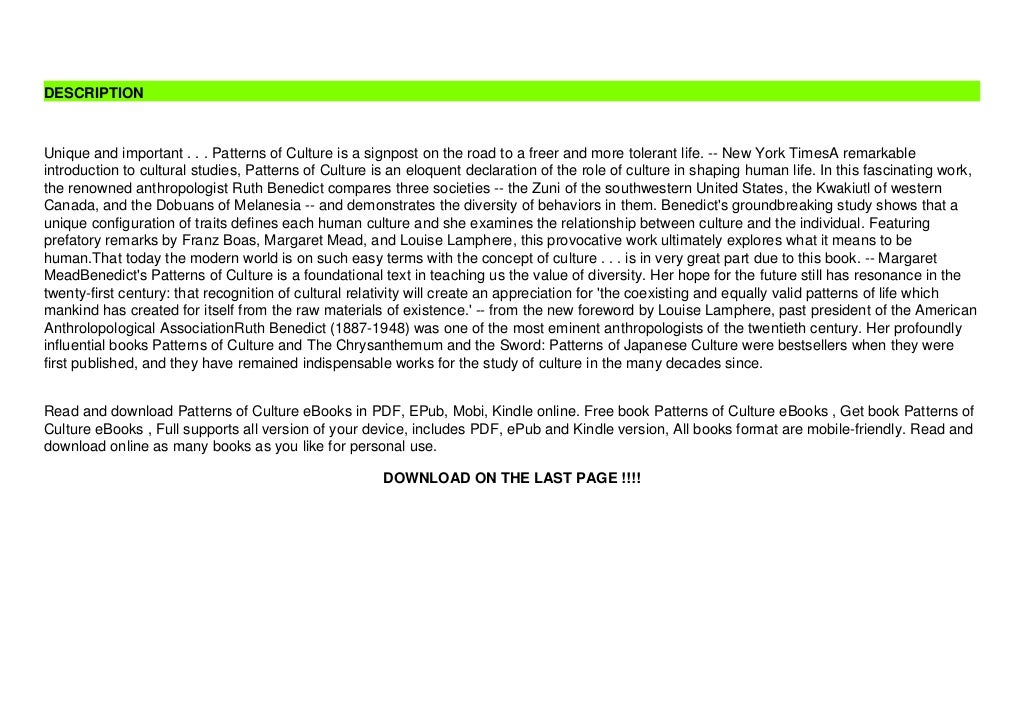 DESCRIPTION

Unique and important . . . Patterns of Culture is a signpost on the road to a freer and more tolerant life. -- New York TimesA remarkable introduction to cultural studies, Patterns of Culture is an eloquent declaration of the role of culture in shaping human life. In this fascinating work, the renowned anthropologist Ruth Benedict compares three societies -- the Zuni of the southwestern United States, the Kwakiutl of western Canada, and the Dobuans of Melanesia -- and demonstrates the diversity of behaviors in them. Benedict's groundbreaking study shows that a unique configuration of traits defines each human culture and she examines the relationship between culture and the individual. Featuring prefatory remarks by Franz Boas, Margaret Mead, and Louise Lamphere, this provocative work ultimately explores what it means to be human.That today the modern world is on such easy terms with the concept of culture . . . is in very great part due to this book. -- Margaret MeadBenedict's Patterns of Culture is a foundational text in teaching us the value of diversity. Her hope for the future still has resonance in the twenty-first century: that recognition of cultural relativity will create an appreciation for 'the coexisting and equally valid patterns of life which mankind has created for itself from the raw materials of existence.' -- from the new foreword by Louise Lamphere, past president of the American Anthrolopological AssociationRuth Benedict (1887-1948) was one of the most eminent anthropologists of the twentieth century. Her profoundly influential books Patterns of Culture and The Chrysanthemum and the Sword: Patterns of Japanese Culture were bestsellers when they were first published, and they have remained indispensable works for the study of culture in the many decades since.

Read and download Patterns of Culture eBooks in PDF, EPub, Mobi, Kindle online. Free book Patterns of Culture eBooks , Get book Patterns of Culture eBooks , Full supports all version of your device, includes PDF, ePub and Kindle version, All books format are mobile-friendly. Read and download online as many books as you like for personal use.

DOWNLOAD ON THE LAST PAGE !!!!